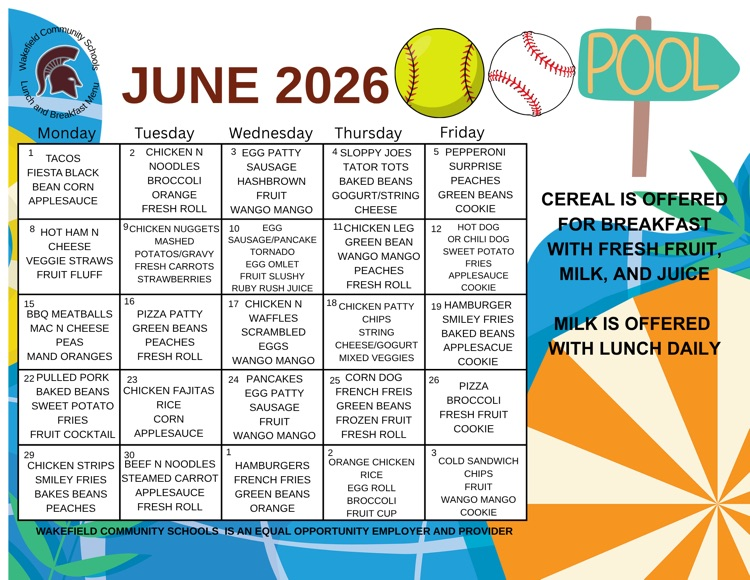 Wakefield Community Schools
Lunch and Breakfast Menu

JUNE 2026

POOL

| Monday | Tuesday | Wednesday | Thursday | Friday |
|---|---|---|---|---|
| 1 TACOS FIESTA BLACK BEAN CORN APPLESAUCE | 2 CHICKEN N NOODLES BROCCOLI ORANGE FRESH ROLL | 3 EGG PATTY SAUSAGE HASHBROWN FRUIT WANGO MANGO | 4 SLOPPY JOES TATOR TOTS BAKED BEANS GOGURT/STRING CHEESE | 5 PEPPERONI SURPRISE PEACHES GREEN BEANS COOKIE |
| 8 HOT HAM N CHEESE VEGGIE STRAWS FRUIT FLUFF | 9 CHICKEN NUGGETS MASHED POTATOS/GRAVY FRESH CARROTS STRAWBERRIES | 10 EGG SAUSAGE/PANCAKE TORNADO EGG OMLET FRUIT SLUSHY RUBY RUSH JUICE | 11 CHICKEN LEG GREEN BEAN WANGO MANGO PEACHES FRESH ROLL | 12 HOT DOG OR CHILI DOG SWEET POTATO FRIES APPLESAUCE COOKIE |
| 15 BBQ MEATBALLS MAC N CHEESE PEAS MAND ORANGES | 16 PIZZA PATTY GREEN BEANS PEACHES FRESH ROLL | 17 CHICKEN N WAFFLES SCRAMBLED EGGS WANGO MANGO | 18 CHICKEN PATTY CHIPS STRING CHEESE/GOGURT MIXED VEGGIES | 19 HAMBURGER SMILEY FRIES BAKED BEANS APPLESACUE COOKIE |
| 22 PULLED PORK BAKED BEANS SWEET POTATO FRIES FRUIT COCKTAIL | 23 CHICKEN FAJITAS RICE CORN APPLESAUCE | 24 PANCAKES EGG PATTY SAUSAGE FRUIT WANGO MANGO | 25 CORN DOG FRENCH FREIS GREEN BEANS FROZEN FRUIT FRESH ROLL | 26 PIZZA BROCCOLI FRESH FRUIT COOKIE |
| 29 CHICKEN STRIPS SMILEY FRIES BAKES BEANS PEACHES | 30 BEEF N NOODLES STEAMED CARROT APPLESAUCE FRESH ROLL | 1 HAMBURGERS FRENCH FRIES GREEN BEANS ORANGE | 2 ORANGE CHICKEN RICE EGG ROLL BROCCOLI FRUIT CUP | 3 COLD SANDWICH CHIPS FRUIT WANGO MANGO COOKIE |

CEREAL IS OFFERED FOR BREAKFAST WITH FRESH FRUIT, MILK, AND JUICE

MILK IS OFFERED WITH LUNCH DAILY

WAKEFIELD COMMUNITY SCHOOLS IS AN EQUAL OPPORTUNITY EMPLOYER AND PROVIDER